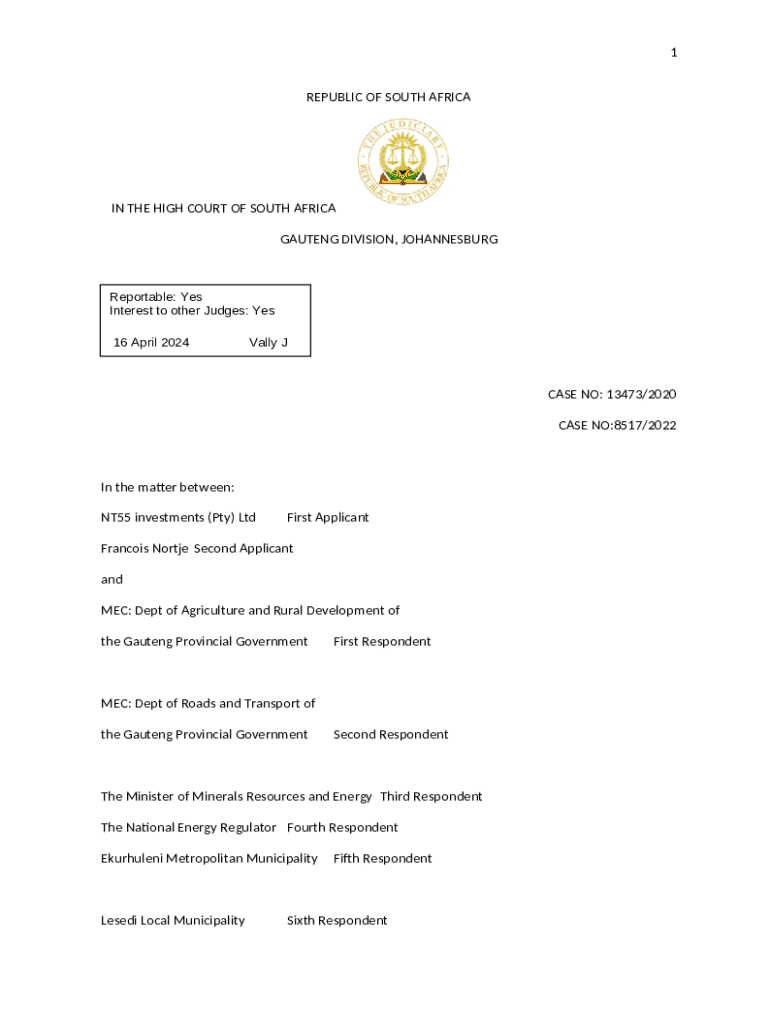 1

REPUBLIC OF SOUTH AFRICA

THE JUDICIARY
REPUBLIC OF SOUTH AFRICA

IN THE HIGH COURT OF SOUTH AFRICA

GAUTENG DIVISION, JOHANNESBURG

Reportable: Yes
Interest to other Judges: Yes

16 April 2024 Vally J

CASE NO: 13473/2020

CASE NO:8517/2022

In the matter between:

NT55 investments (Pty) Ltd First Applicant

Francois Nortje Second Applicant

and

MEC: Dept of Agriculture and Rural Development of

the Gauteng Provincial Government First Respondent

MEC: Dept of Roads and Transport of

the Gauteng Provincial Government Second Respondent

The Minister of Minerals Resources and Energy Third Respondent

The National Energy Regulator Fourth Respondent

Ekurhuleni Metropolitan Municipality Fifth Respondent

Lesedi Local Municipality Sixth Respondent